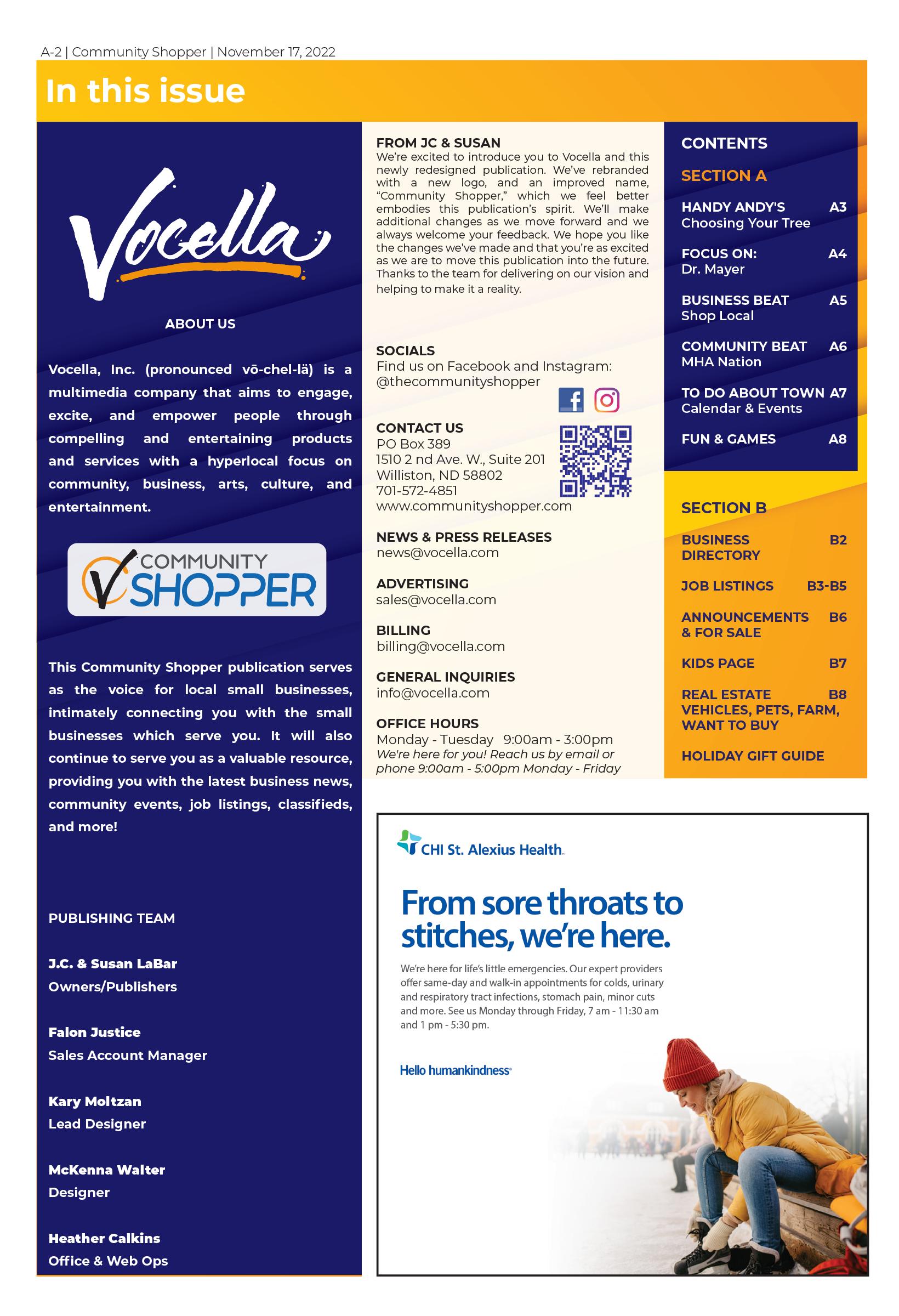 A-2 | Community Shopper | November 17, 2022

In this issue

Vocella

ABOUT US

Vocella, Inc. (pronounced vō-chel-lä) is a multimedia company that aims to engage, excite, and empower people through compelling and entertaining products and services with a hyperlocal focus on community, business, arts, culture, and entertainment.

COMMUNITY SHOPPER

This Community Shopper publication serves as the voice for local small businesses, intimately connecting you with the small businesses which serve you. It will also continue to serve you as a valuable resource, providing you with the latest business news, community events, job listings, classifieds, and more!

PUBLISHING TEAM

J.C. & Susan LaBar
Owners/Publishers

Falon Justice
Sales Account Manager

Kary Moltzan
Lead Designer

McKenna Walter
Designer

Heather Calkins
Office & Web Ops

FROM JC & SUSAN
We're excited to introduce you to Vocella and this newly redesigned publication. We've rebranded with a new logo, and an improved name, "Community Shopper," which we feel better embodies this publication's spirit. We'll make additional changes as we move forward and we always welcome your feedback. We hope you like the changes we've made and that you're as excited as we are to move this publication into the future. Thanks to the team for delivering on our vision and helping to make it a reality.

SOCIALS
Find us on Facebook and Instagram:
@thecommunityshopper

CONTACT US
PO Box 389
1510 2 nd Ave. W., Suite 201
Williston, ND 58802
701-572-4851
www.communityshopper.com

NEWS & PRESS RELEASES
news@vocella.com

ADVERTISING
sales@vocella.com

BILLING
billing@vocella.com

GENERAL INQUIRIES
info@vocella.com

OFFICE HOURS
Monday - Tuesday 9:00am - 3:00pm
We're here for you! Reach us by email or phone 9:00am - 5:00pm Monday - Friday

CONTENTS

SECTION A

HANDY ANDY'S A3
Choosing Your Tree

FOCUS ON: A4
Dr. Mayer

BUSINESS BEAT A5
Shop Local

COMMUNITY BEAT A6
MHA Nation

TO DO ABOUT TOWN A7
Calendar & Events

FUN & GAMES A8

SECTION B

BUSINESS DIRECTORY B2

JOB LISTINGS B3-B5

ANNOUNCEMENTS & FOR SALE B6

KIDS PAGE B7

REAL ESTATE B8
VEHICLES, PETS, FARM, WANT TO BUY

HOLIDAY GIFT GUIDE

CHI St. Alexius Health

From sore throats to stitches, we're here.

We're here for life's little emergencies. Our expert providers offer same-day and walk-in appointments for colds, urinary and respiratory tract infections, stomach pain, minor cuts and more. See us Monday through Friday, 7 am - 11:30 am and 1 pm - 5:30 pm.

Hello humankindness